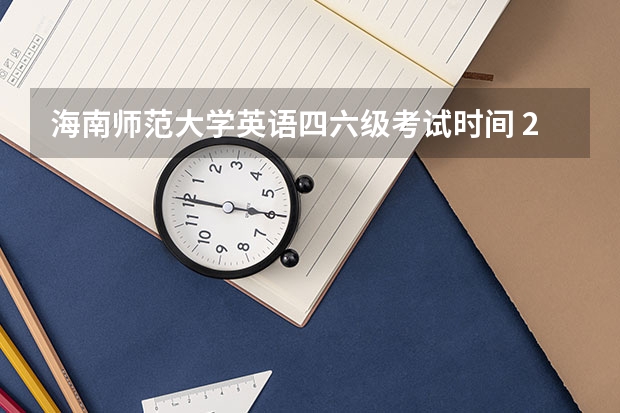 海南师范大学英语四六级考试时间 2

12
1
2
3
4
5
6
7
8
9
10
11